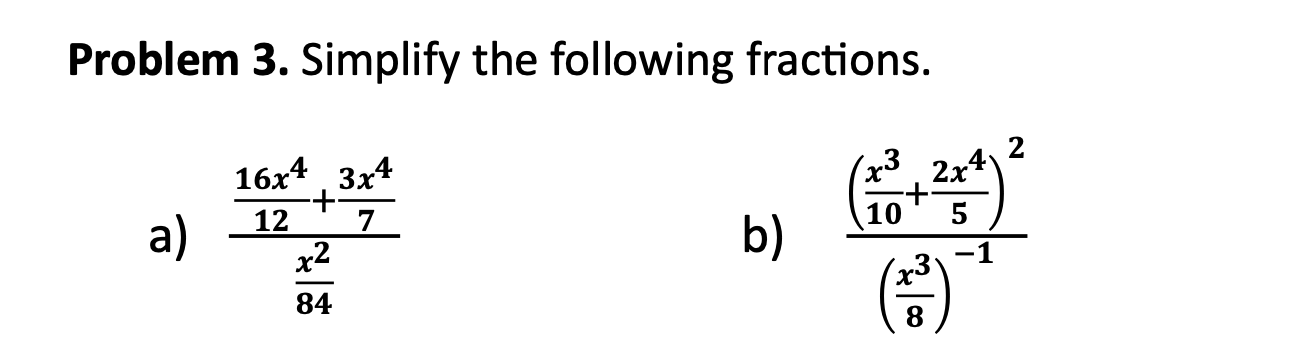 **Problem 3.** Simplify the following fractions.

a) $\frac{\frac{16x^4}{12}+\frac{3x^4}{7}}{\frac{x^2}{84}}$

b) $\frac{\left(\frac{x^3}{10}+\frac{2x^4}{5}\right)^2}{\left(\frac{x^3}{8}\right)^{-1}}$